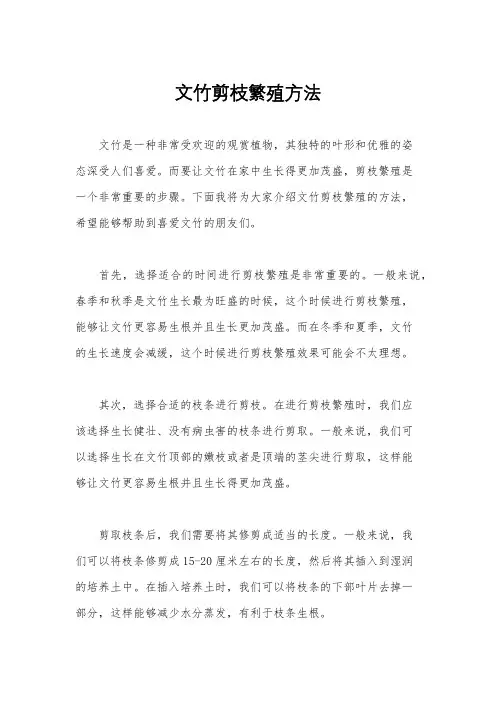 文竹剪枝繁殖方法

文竹是一种非常受欢迎的观赏植物，其独特的叶形和优雅的姿态深受人们喜爱。而要让文竹在家中生长得更加茂盛，剪枝繁殖是一个非常重要的步骤。下面我将为大家介绍文竹剪枝繁殖的方法，希望能够帮助到喜爱文竹的朋友们。

首先，选择适合的时间进行剪枝繁殖是非常重要的。一般来说，春季和秋季是文竹生长最为旺盛的时候，这个时候进行剪枝繁殖，能够让文竹更容易生根并且生长更加茂盛。而在冬季和夏季，文竹的生长速度会减缓，这个时候进行剪枝繁殖效果可能会不太理想。

其次，选择合适的枝条进行剪枝。在进行剪枝繁殖时，我们应该选择生长健壮、没有病虫害的枝条进行剪取。一般来说，我们可以选择生长在文竹顶部的嫩枝或者是顶端的茎尖进行剪取，这样能够让文竹更容易生根并且生长得更加茂盛。

剪取枝条后，我们需要将其修剪成适当的长度。一般来说，我们可以将枝条修剪成15-20厘米左右的长度，然后将其插入到湿润的培养土中。在插入培养土时，我们可以将枝条的下部叶片去掉一部分，这样能够减少水分蒸发，有利于枝条生根。